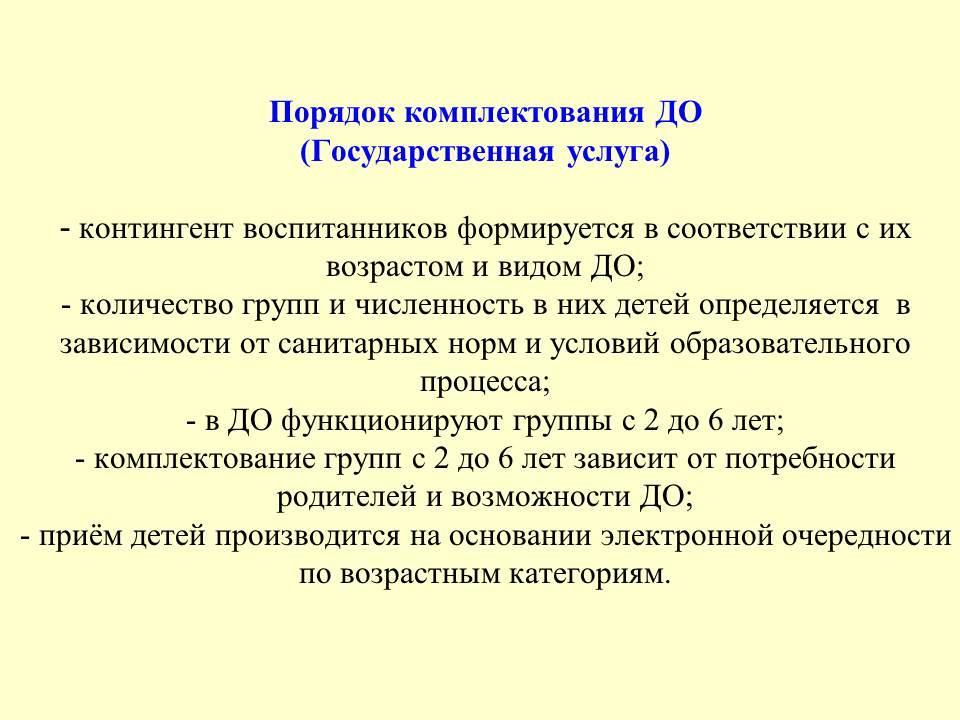 Порядок комплектования ДО
(Государственная услуга)

- контингент воспитанников формируется в соответствии с их возрастом и видом ДО;
- количество групп и численность в них детей определяется в зависимости от санитарных норм и условий образовательного процесса;
- в ДО функционируют группы с 2 до 6 лет;
- комплектование групп с 2 до 6 лет зависит от потребности родителей и возможности ДО;
- приём детей производится на основании электронной очередности по возрастным категориям.